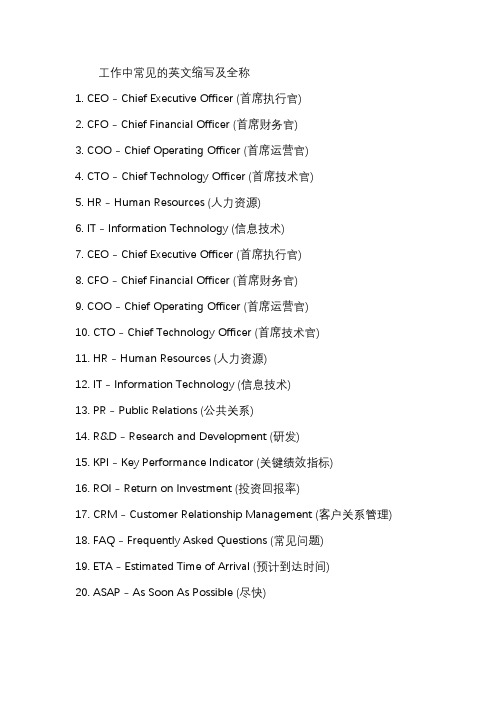 工作中常见的英文缩写及全称

1. CEO - Chief Executive Officer (首席执行官)

2. CFO - Chief Financial Officer (首席财务官)

3. COO - Chief Operating Officer (首席运营官)

4. CTO - Chief Technology Officer (首席技术官)

5. HR - Human Resources (人力资源)

6. IT - Information Technology (信息技术)

7. CEO - Chief Executive Officer (首席执行官)

8. CFO - Chief Financial Officer (首席财务官)

9. COO - Chief Operating Officer (首席运营官)

10. CTO - Chief Technology Officer (首席技术官)

11. HR - Human Resources (人力资源)

12. IT - Information Technology (信息技术)

13. PR - Public Relations (公共关系)

14. R&D - Research and Development (研发)

15. KPI - Key Performance Indicator (关键绩效指标)

16. ROI - Return on Investment (投资回报率)

17. CRM - Customer Relationship Management (客户关系管理)

18. FAQ - Frequently Asked Questions (常见问题)

19. ETA - Estimated Time of Arrival (预计到达时间)

20. ASAP - As Soon As Possible (尽快)